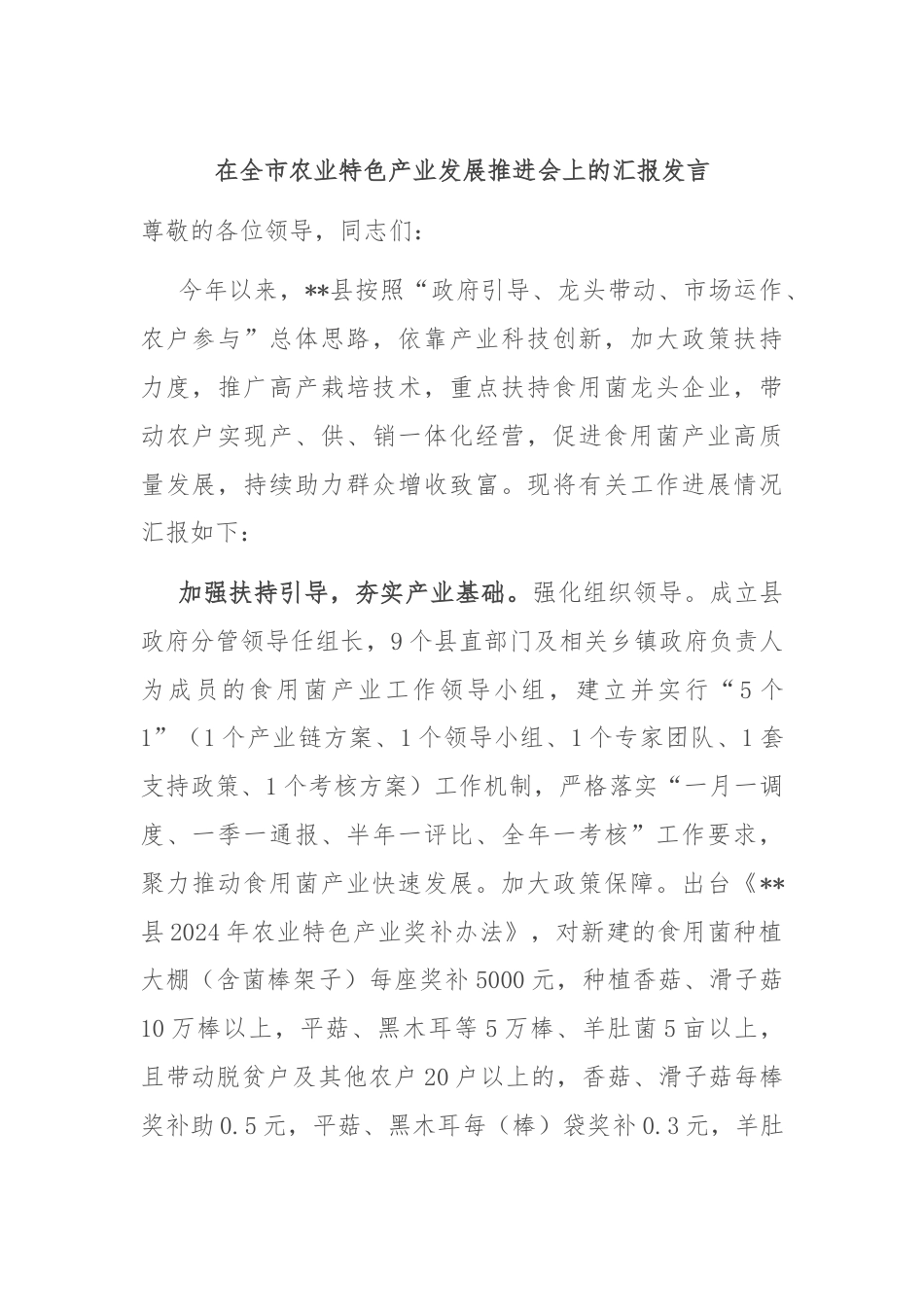 在全市农业特色产业发展推进会上的汇报发言

尊敬的各位领导，同志们：

今年以来，**县按照“政府引导、龙头带动、市场运作、农户参与”总体思路，依靠产业科技创新，加大政策扶持力度，推广高产栽培技术，重点扶持食用菌龙头企业，带动农户实现产、供、销一体化经营，促进食用菌产业高质量发展，持续助力群众增收致富。现将有关工作进展情况汇报如下：

加强扶持引导，夯实产业基础。强化组织领导。成立县政府分管领导任组长，9个县直部门及相关乡镇政府负责人为成员的食用菌产业工作领导小组，建立并实行“5个1”（1个产业链方案、1个领导小组、1个专家团队、1套支持政策、1个考核方案）工作机制，严格落实“一月一调度、一季一通报、半年一评比、全年一考核”工作要求，聚力推动食用菌产业快速发展。加大政策保障。出台《**县2024年农业特色产业奖补办法》，对新建的食用菌种植大棚（含菌棒架子）每座奖补5000元，种植香菇、滑子菇10万棒以上，平菇、黑木耳等5万棒、羊肚菌5亩以上，且带动脱贫户及其他农户20户以上的，香菇、滑子菇每棒奖补助0.5元，平菇、黑木耳每（棒）袋奖补0.3元，羊肚